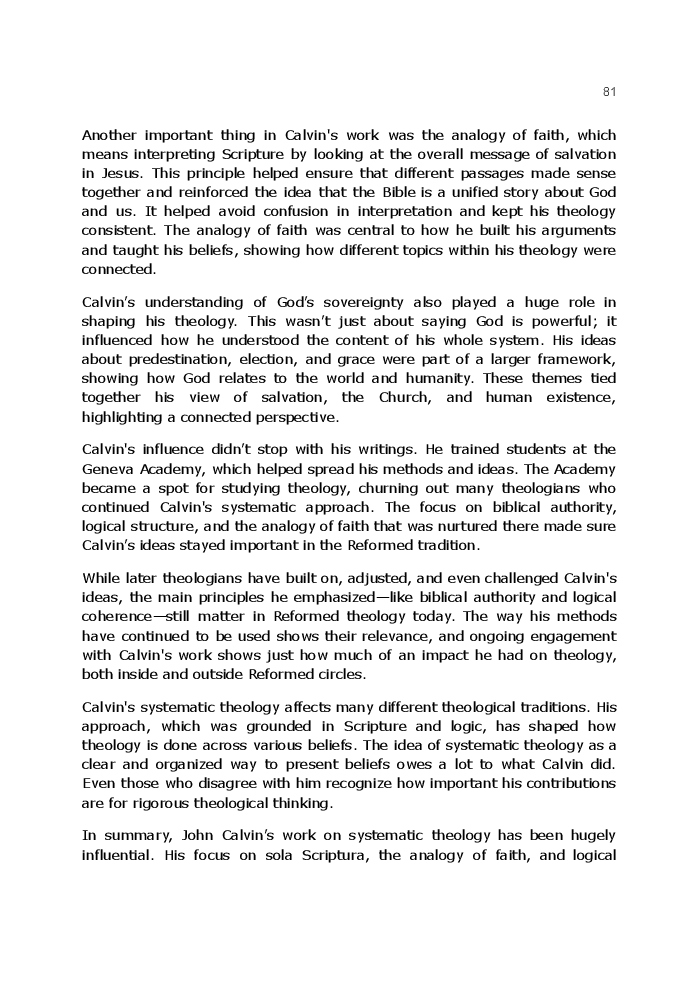 81

Another important thing in Calvin's work was the analogy of faith, which means interpreting Scripture by looking at the overall message of salvation in Jesus. This principle helped ensure that different passages made sense together and reinforced the idea that the Bible is a unified story about God and us. It helped avoid confusion in interpretation and kept his theology consistent. The analogy of faith was central to how he built his arguments and taught his beliefs, showing how different topics within his theology were connected.

Calvin's understanding of God's sovereignty also played a huge role in shaping his theology. This wasn't just about saying God is powerful; it influenced how he understood the content of his whole system. His ideas about predestination, election, and grace were part of a larger framework, showing how God relates to the world and humanity. These themes tied together his view of salvation, the Church, and human existence, highlighting a connected perspective.

Calvin's influence didn't stop with his writings. He trained students at the Geneva Academy, which helped spread his methods and ideas. The Academy became a spot for studying theology, churning out many theologians who continued Calvin's systematic approach. The focus on biblical authority, logical structure, and the analogy of faith that was nurtured there made sure Calvin's ideas stayed important in the Reformed tradition.

While later theologians have built on, adjusted, and even challenged Calvin's ideas, the main principles he emphasized—like biblical authority and logical coherence—still matter in Reformed theology today. The way his methods have continued to be used shows their relevance, and ongoing engagement with Calvin's work shows just how much of an impact he had on theology, both inside and outside Reformed circles.

Calvin's systematic theology affects many different theological traditions. His approach, which was grounded in Scripture and logic, has shaped how theology is done across various beliefs. The idea of systematic theology as a clear and organized way to present beliefs owes a lot to what Calvin did. Even those who disagree with him recognize how important his contributions are for rigorous theological thinking.

In summary, John Calvin's work on systematic theology has been hugely influential. His focus on sola Scriptura, the analogy of faith, and logical